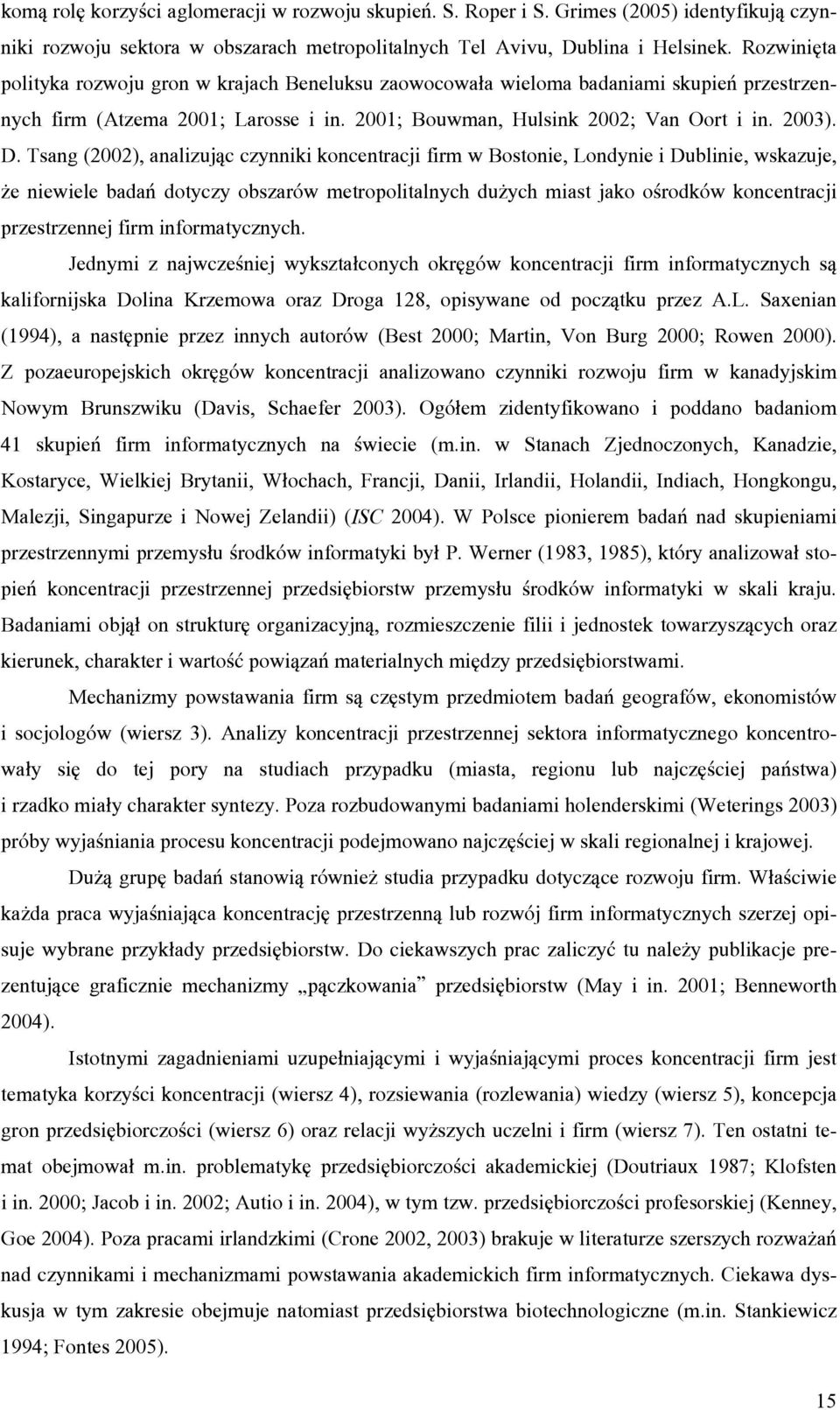 komą rolę korzyści aglomeracji w rozwoju skupień. S. Roper i S. Grimes (2005) identyfikują czynniki rozwoju sektora w obszarach metropolitalnych Tel Avivu, Dublina i Helsinek. Rozwinięta polityka rozwoju gron w krajach Beneluksu zaowocowała wieloma badaniami skupień przestrzennych firm (Atzema 2001; Larosse i in. 2001; Bouwman, Hulsink 2002; Van Oort i in. 2003). D. Tsang (2002), analizując czynniki koncentracji firm w Bostonie, Londynie i Dublinie, wskazuje, że niewiele badań dotyczy obszarów metropolitalnych dużych miast jako ośrodków koncentracji przestrzennej firm informatycznych.

Jednymi z najwcześniej wykształconych okręgów koncentracji firm informatycznych są kalifornijska Dolina Krzemowa oraz Droga 128, opisywane od początku przez A.L. Saxenian (1994), a następnie przez innych autorów (Best 2000; Martin, Von Burg 2000; Rowen 2000). Z pozaeuropejskich okręgów koncentracji analizowano czynniki rozwoju firm w kanadyjskim Nowym Brunszwiku (Davis, Schaefer 2003). Ogółem zidentyfikowano i poddano badaniom 41 skupień firm informatycznych na świecie (m.in. w Stanach Zjednoczonych, Kanadzie, Kostaryce, Wielkiej Brytanii, Włochach, Francji, Danii, Irlandii, Holandii, Indiach, Hongkongu, Malezji, Singapurze i Nowej Zelandii) (ISC 2004). W Polsce pionierem badań nad skupieniami przestrzennymi przemysłu środków informatyki był P. Werner (1983, 1985), który analizował stopień koncentracji przestrzennej przedsiębiorstw przemysłu środków informatyki w skali kraju. Badaniami objął on strukturę organizacyjną, rozmieszczenie filii i jednostek towarzyszących oraz kierunek, charakter i wartość powiązań materialnych między przedsiębiorstwami.

Mechanizmy powstawania firm są częstym przedmiotem badań geografów, ekonomistów i socjologów (wiersz 3). Analizy koncentracji przestrzennej sektora informatycznego koncentrowały się do tej pory na studiach przypadku (miasta, regionu lub najczęściej państwa) i rzadko miały charakter syntezy. Poza rozbudowanymi badaniami holenderskimi (Weterings 2003) próby wyjaśniania procesu koncentracji podejmowano najczęściej w skali regionalnej i krajowej.

Dużą grupę badań stanowią również studia przypadku dotyczące rozwoju firm. Właściwie każda praca wyjaśniająca koncentrację przestrzenną lub rozwój firm informatycznych szerzej opisuje wybrane przykłady przedsiębiorstw. Do ciekawszych prac zaliczyć tu należy publikacje prezentujące graficznie mechanizmy „pączkowania” przedsiębiorstw (May i in. 2001; Benneworth 2004).

Istotnymi zagadnieniami uzupełniającymi i wyjaśniającymi proces koncentracji firm jest tematyka korzyści koncentracji (wiersz 4), rozsiewania (rozlewania) wiedzy (wiersz 5), koncepcja gron przedsiębiorczości (wiersz 6) oraz relacji wyższych uczelni i firm (wiersz 7). Ten ostatni temat obejmował m.in. problematykę przedsiębiorczości akademickiej (Doutriaux 1987; Klofsten i in. 2000; Jacob i in. 2002; Autio i in. 2004), w tym tzw. przedsiębiorczości profesorskiej (Kenney, Goe 2004). Poza pracami irlandzkimi (Crone 2002, 2003) brakuje w literaturze szerszych rozważań nad czynnikami i mechanizmami powstawania akademickich firm informatycznych. Ciekawa dyskusja w tym zakresie obejmuje natomiast przedsiębiorstwa biotechnologiczne (m.in. Stankiewicz 1994; Fontes 2005).

15